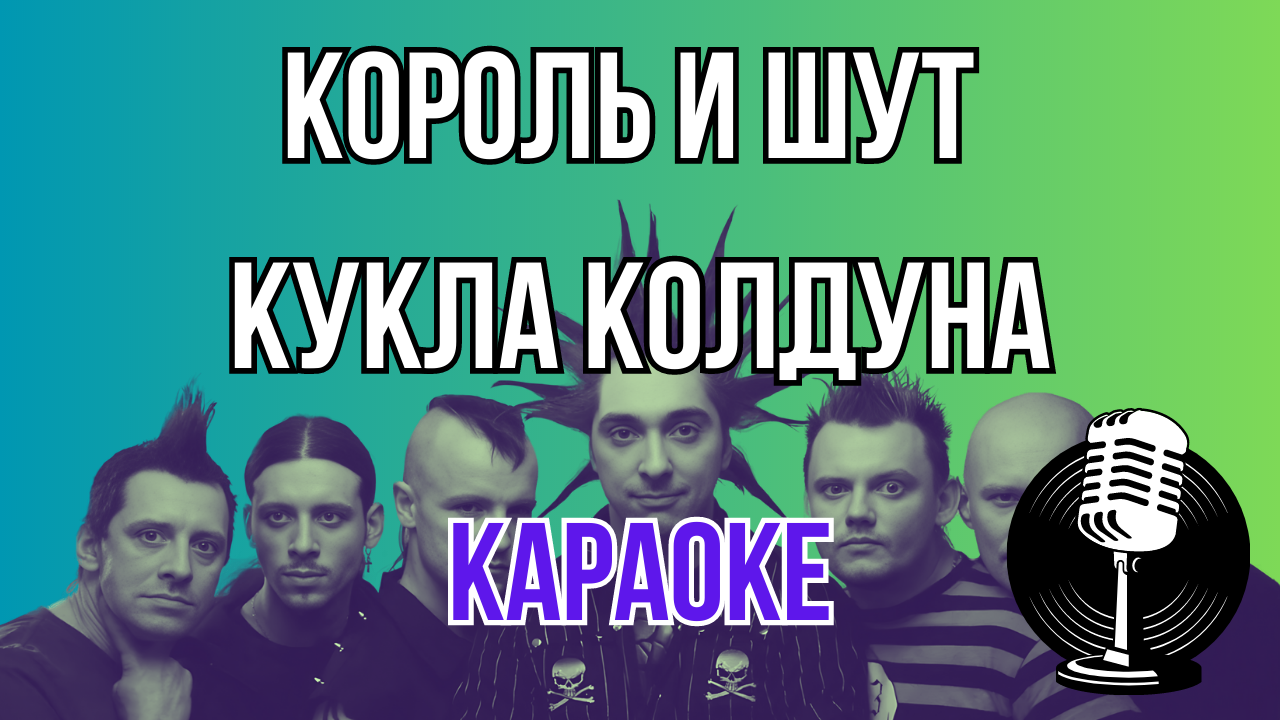 КОРОЛЬ И ШУТ

КУКЛА КОЛДУНА

КАРАОКЕ